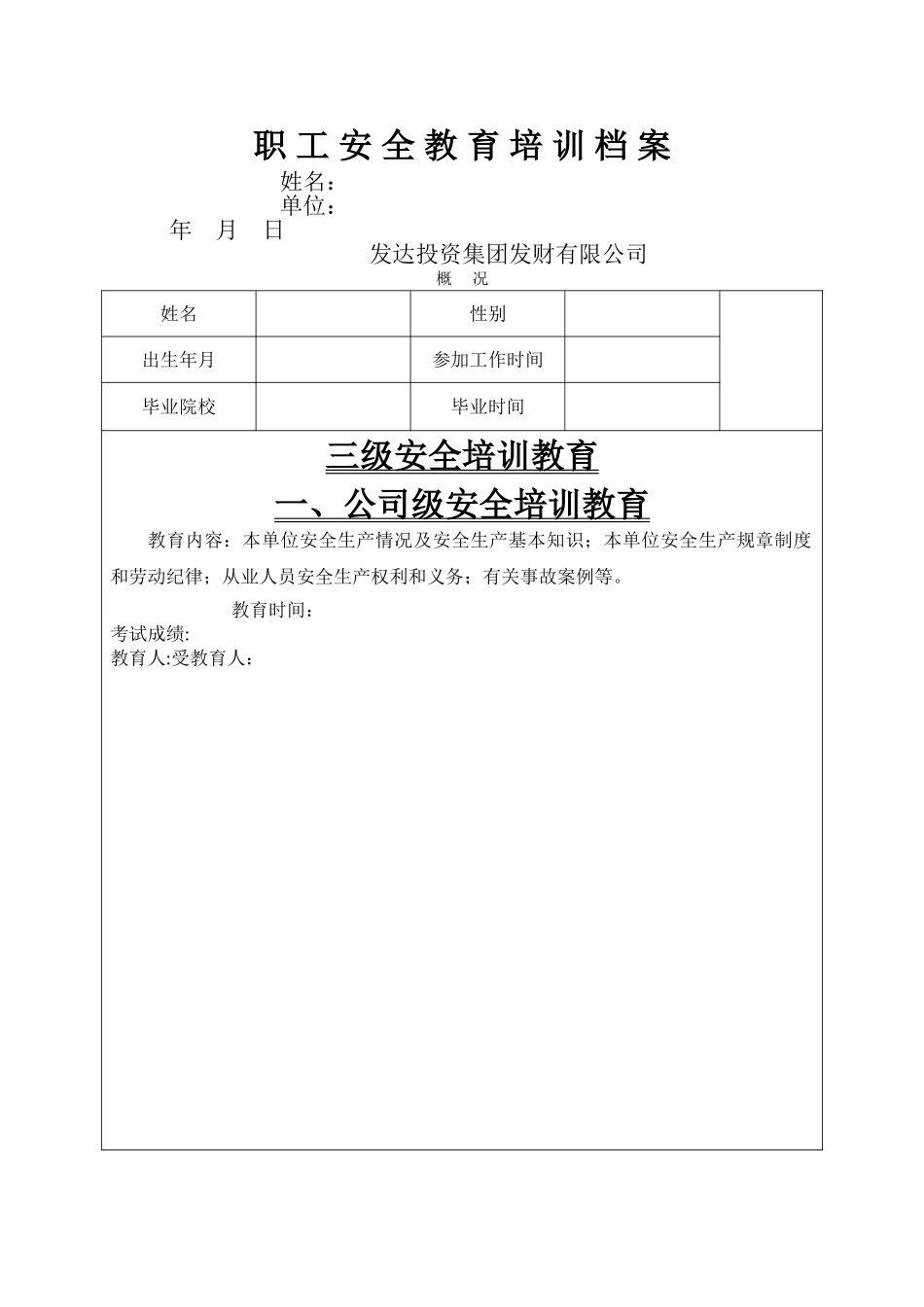 职工安全教育培训档案

姓名：
单位：
年 月 日

发达投资集团发财有限公司

概 况

| 姓名 | | 性别 | | |
|---|---|---|---|---|
| 出生年月 | | 参加工作时间 | | |
| 毕业院校 | | 毕业时间 | | |

三级安全培训教育

一、公司级安全培训教育

教育内容：本单位安全生产情况及安全生产基本知识；本单位安全生产规章制度和劳动纪律；从业人员安全生产权利和义务；有关事故案例等。

教育时间：
考试成绩:
教育人:受教育人：